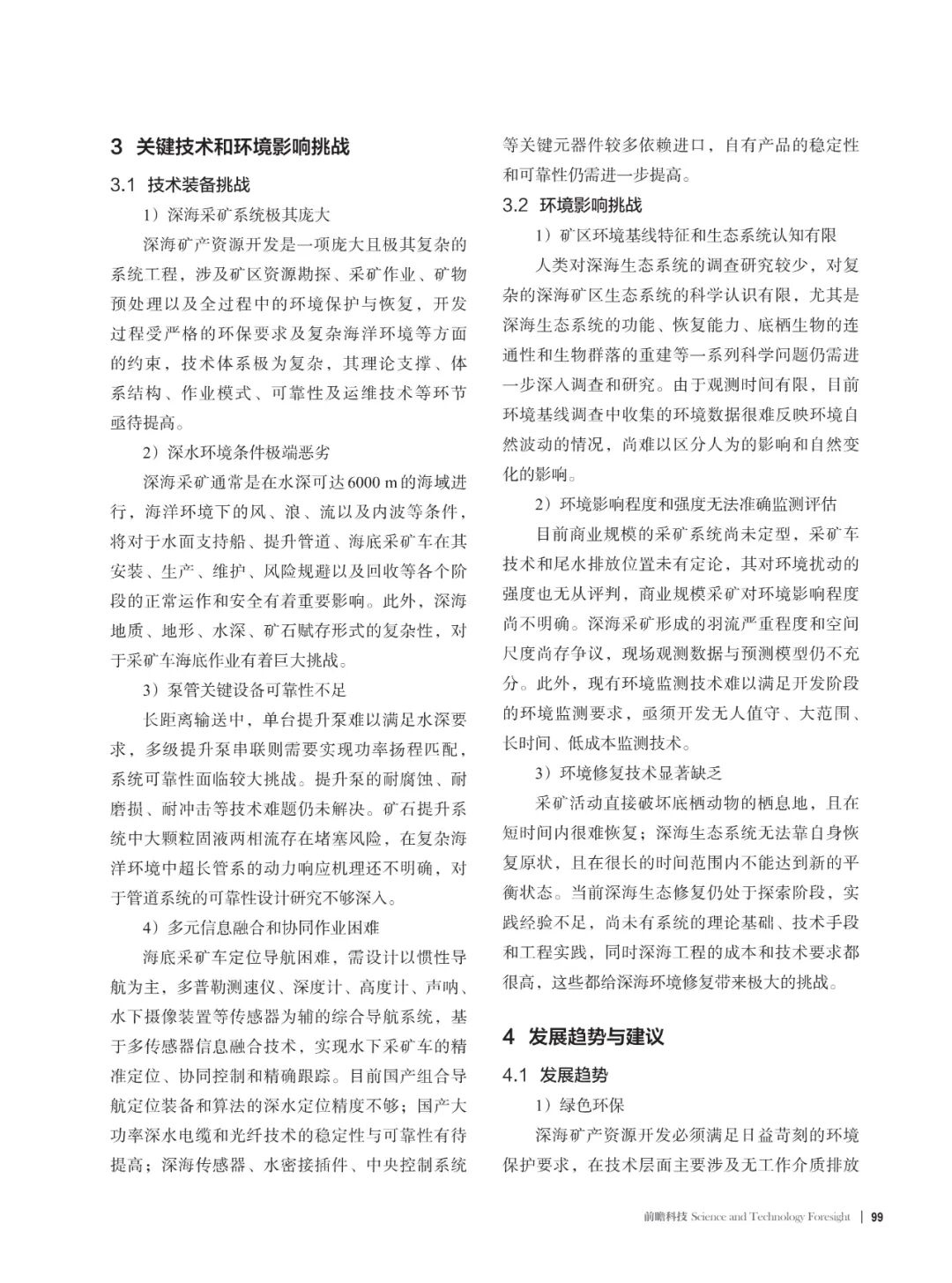 3 关键技术和环境影响挑战

3.1 技术装备挑战

1）深海采矿系统极其庞大

深海矿产资源开发是一项庞大且极其复杂的系统工程，涉及矿区资源勘探、采矿作业、矿物预处理以及全过程中的环境保护与恢复，开发过程受严格的环保要求及复杂海洋环境等方面的约束，技术体系极为复杂，其理论支撑、体系结构、作业模式、可靠性及运维技术等环节亟待提高。

2）深水环境条件极端恶劣

深海采矿通常是在水深可达6000 m的海域进行，海洋环境下的风、浪、流以及内波等条件，将对于水面支持船、提升管道、海底采矿车在其安装、生产、维护、风险规避以及回收等各个阶段的正常运作和安全有着重要影响。此外，深海地质、地形、水深、矿石赋存形式的复杂性，对于采矿车海底作业有着巨大挑战。

3）泵管关键设备可靠性不足

长距离输送中，单台提升泵难以满足水深要求，多级提升泵串联则需要实现功率扬程匹配，系统可靠性面临较大挑战。提升泵的耐腐蚀、耐磨损、耐冲击等技术难题仍未解决。矿石提升系统中大颗粒固液两相流存在堵塞风险，在复杂海洋环境中超长管系的动力响应机理还不明确，对于管道系统的可靠性设计研究不够深入。

4）多元信息融合和协同作业困难

海底采矿车定位导航困难，需设计以惯性导航为主，多普勒测速仪、深度计、高度计、声呐、水下摄像装置等传感器为辅的综合导航系统，基于多传感器信息融合技术，实现水下采矿车的精准定位、协同控制和精确跟踪。目前国产组合导航定位装备和算法的深水定位精度不够；国产大功率深水电缆和光纤技术的稳定性与可靠性有待提高；深海传感器、水密接插件、中央控制系统等关键元器件较多依赖进口，自有产品的稳定性和可靠性仍需进一步提高。

3.2 环境影响挑战

1）矿区环境基线特征和生态系统认知有限

人类对深海生态系统的调查研究较少，对复杂的深海矿区生态系统的科学认识有限，尤其是深海生态系统的功能、恢复能力、底栖生物的连通性和生物群落的重建等一系列科学问题仍需进一步深入调查和研究。由于观测时间有限，目前环境基线调查中收集的环境数据很难反映环境自然波动的情况，尚难以区分人为的影响和自然变化的影响。

2）环境影响程度和强度无法准确监测评估

目前商业规模的采矿系统尚未定型，采矿车技术和尾水排放位置未有定论，其对环境扰动的强度也无从评判，商业规模采矿对环境影响程度尚不明确。深海采矿形成的羽流严重程度和空间尺度尚存争议，现场观测数据与预测模型仍不充分。此外，现有环境监测技术难以满足开发阶段的环境监测要求，亟须开发无人值守、大范围、长时间、低成本监测技术。

3）环境修复技术显著缺乏

采矿活动直接破坏底栖动物的栖息地，且在短时间内很难恢复；深海生态系统无法靠自身恢复原状，且在很长的时间范围内不能达到新的平衡状态。当前深海生态修复仍处于探索阶段，实践经验不足，尚未有系统的理论基础、技术手段和工程实践，同时深海工程的成本和技术要求都很高，这些都给深海环境修复带来极大的挑战。

4 发展趋势与建议

4.1 发展趋势

1）绿色环保

深海矿产资源开发必须满足日益苛刻的环境保护要求，在技术层面主要涉及无工作介质排放

前瞻科技 Science and Technology Foresight | 99